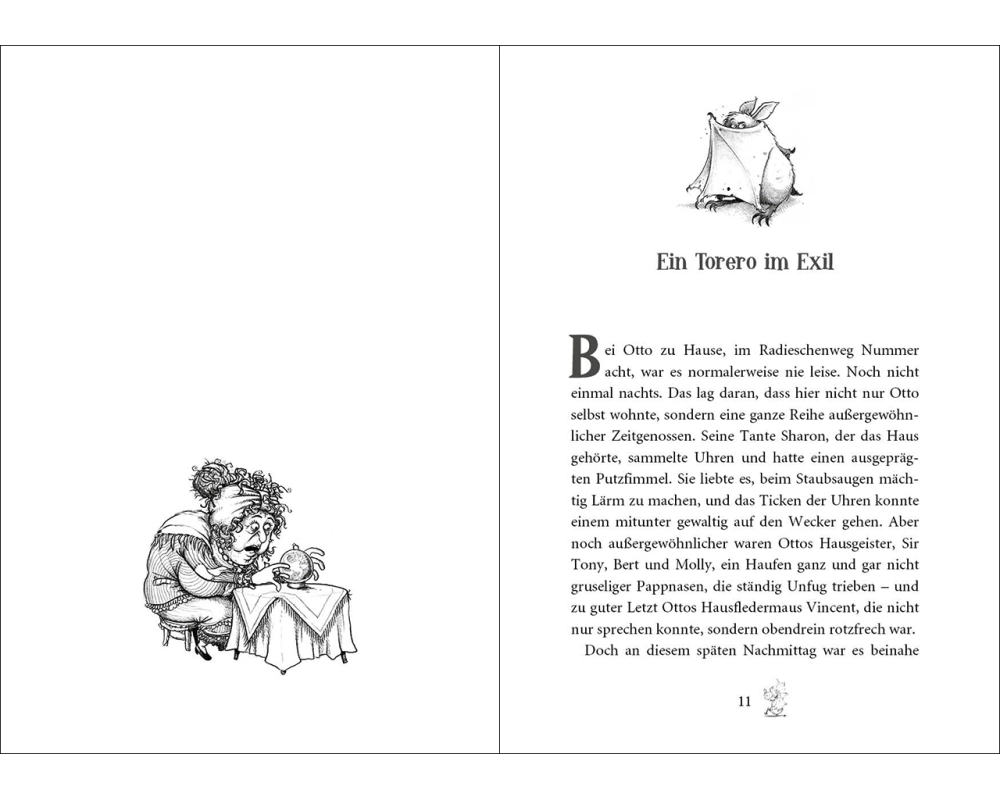 Ein Torero im Exil

Bei Otto zu Hause, im Radieschenweg Nummer acht, war es normalerweise nie leise. Noch nicht einmal nachts. Das lag daran, dass hier nicht nur Otto selbst wohnte, sondern eine ganze Reihe außergewöhnlicher Zeitgenossen. Seine Tante Sharon, der das Haus gehörte, sammelte Uhren und hatte einen ausgeprägten Putzfimmel. Sie liebte es, beim Staubsaugen mächtig Lärm zu machen, und das Ticken der Uhren konnte einem mitunter gewaltig auf den Wecker gehen. Aber noch außergewöhnlicher waren Ottos Hausgeister, Sir Tony, Bert und Molly, ein Haufen ganz und gar nicht gruseliger Pappnasen, die ständig Unfug trieben – und zu guter Letzt Ottos Hausfledermaus Vincent, die nicht nur sprechen konnte, sondern obendrein rotzfrech war.

Doch an diesem späten Nachmittag war es beinahe

11